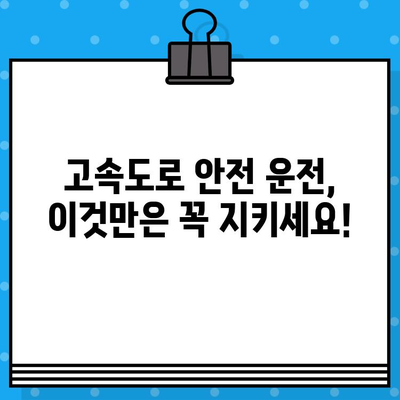 고속도로 안전 운전,
이것만은 꼭 지키세요!